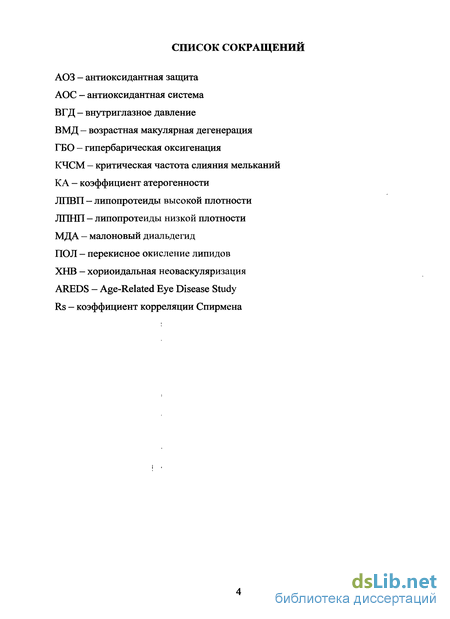 СПИСОК СОКРАЩЕНИЙ

АОЗ – антиоксидантная защита

АОС – антиоксидантная система

ВГД – внутриглазное давление

ВМД – возрастная макулярная дегенерация

ГБО – гипербарическая оксигенация

КЧСМ – критическая частота слияния мельканий

КА – коэффициент атерогенности

ЛПВП – липопротеиды высокой плотности

ЛПНП – липопротеиды низкой плотности

МДА – малоновый диальдегид

ПОЛ – перекисное окисление липидов

ХНВ – хориоидальная неоваскуляризация

AREDS – Age-Related Eye Disease Study

Rs – коэффициент корреляции Спирмена

4

dsLib.net
библиотека диссертаций